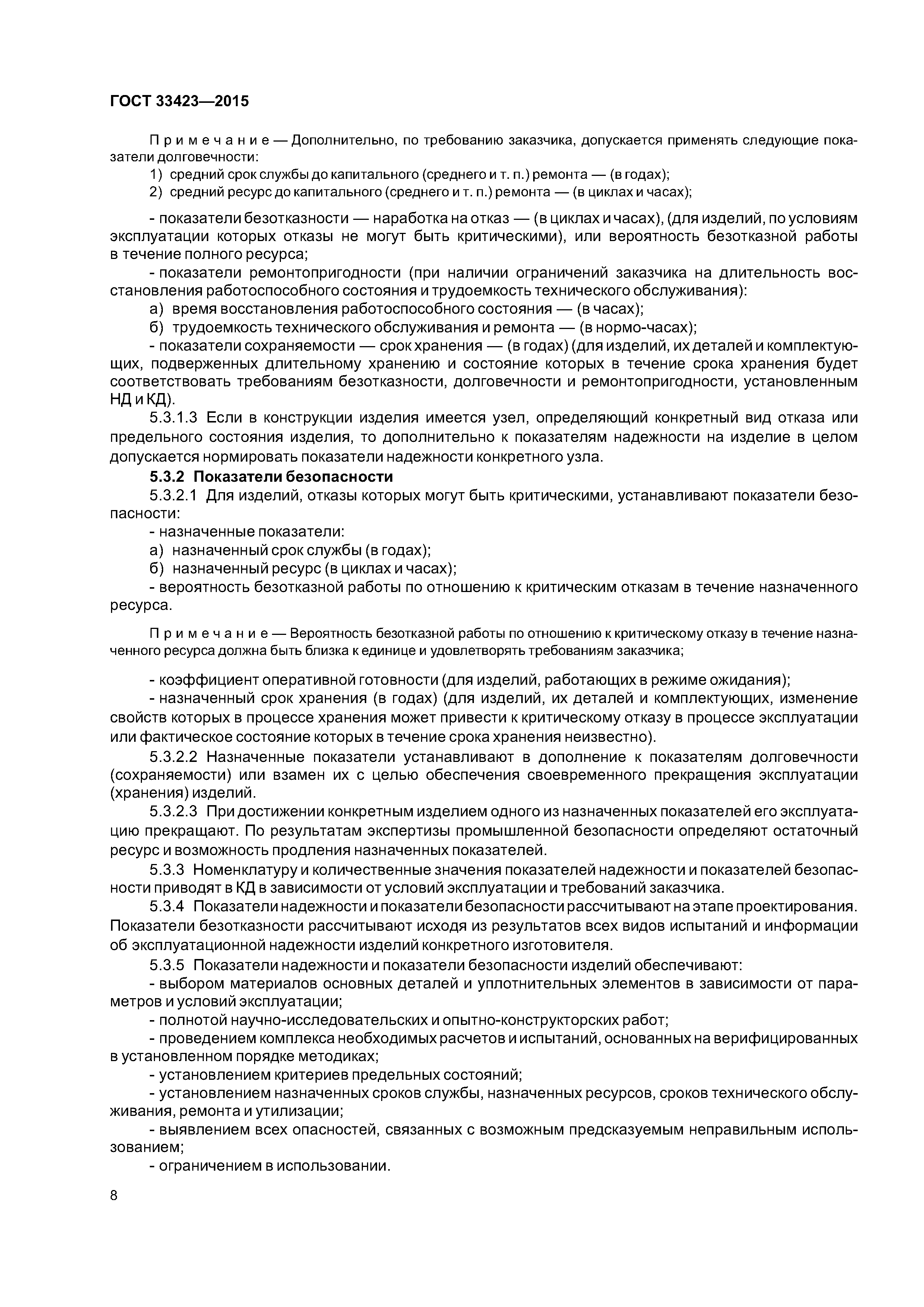 ГОСТ 33423—2015

Примечание — Дополнительно, по требованию заказчика, допускается применять следующие показатели долговечности:

1) средний срок службы до капитального (среднего и т. п.) ремонта — (в годах);

2) средний ресурс до капитального (среднего и т. п.) ремонта — (в циклах и часах);

- показатели безотказности — наработка на отказ — (в циклах и часах), (для изделий, по условиям эксплуатации которых отказы не могут быть критическими), или вероятность безотказной работы в течение полного ресурса;

- показатели ремонтопригодности (при наличии ограничений заказчика на длительность восстановления работоспособного состояния и трудоемкость технического обслуживания):

а) время восстановления работоспособного состояния — (в часах);

б) трудоемкость технического обслуживания и ремонта — (в нормо-часах);

- показатели сохраняемости — срок хранения — (в годах) (для изделий, их деталей и комплектующих, подверженных длительному хранению и состояние которых в течение срока хранения будет соответствовать требованиям безотказности, долговечности и ремонтопригодности, установленным НД и КД).

5.3.1.3 Если в конструкции изделия имеется узел, определяющий конкретный вид отказа или предельного состояния изделия, то дополнительно к показателям надежности на изделие в целом допускается нормировать показатели надежности конкретного узла.

5.3.2 Показатели безопасности

5.3.2.1 Для изделий, отказы которых могут быть критическими, устанавливают показатели безопасности:

- назначенные показатели:

а) назначенный срок службы (в годах);

б) назначенный ресурс (в циклах и часах);

- вероятность безотказной работы по отношению к критическим отказам в течение назначенного ресурса.

Примечание — Вероятность безотказной работы по отношению к критическому отказу в течение назначенного ресурса должна быть близка к единице и удовлетворять требованиям заказчика;

- коэффициент оперативной готовности (для изделий, работающих в режиме ожидания);

- назначенный срок хранения (в годах) (для изделий, их деталей и комплектующих, изменение свойств которых в процессе хранения может привести к критическому отказу в процессе эксплуатации или фактическое состояние которых в течение срока хранения неизвестно).

5.3.2.2 Назначенные показатели устанавливают в дополнение к показателям долговечности (сохраняемости) или взамен их с целью обеспечения своевременного прекращения эксплуатации (хранения) изделий.

5.3.2.3 При достижении конкретным изделием одного из назначенных показателей его эксплуатацию прекращают. По результатам экспертизы промышленной безопасности определяют остаточный ресурс и возможность продления назначенных показателей.

5.3.3 Номенклатуру и количественные значения показателей надежности и показателей безопасности приводят в КД в зависимости от условий эксплуатации и требований заказчика.

5.3.4 Показатели надежности и показатели безопасности рассчитывают на этапе проектирования. Показатели безотказности рассчитывают исходя из результатов всех видов испытаний и информации об эксплуатационной надежности изделий конкретного изготовителя.

5.3.5 Показатели надежности и показатели безопасности изделий обеспечивают:

- выбором материалов основных деталей и уплотнительных элементов в зависимости от параметров и условий эксплуатации;

- полнотой научно-исследовательских и опытно-конструкторских работ;

- проведением комплекса необходимых расчетов и испытаний, основанных на верифицированных в установленном порядке методиках;

- установлением критериев предельных состояний;

- установлением назначенных сроков службы, назначенных ресурсов, сроков технического обслуживания, ремонта и утилизации;

- выявлением всех опасностей, связанных с возможным предсказуемым неправильным использованием;

- ограничением в использовании.

8